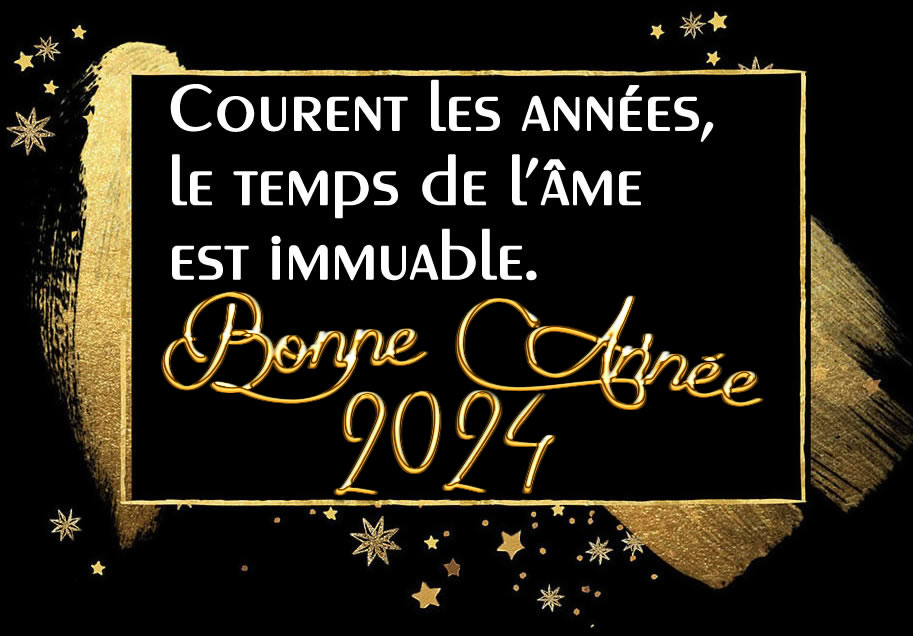 Courent les années, le temps de l'âme est immuable.

Bonne Année 2024